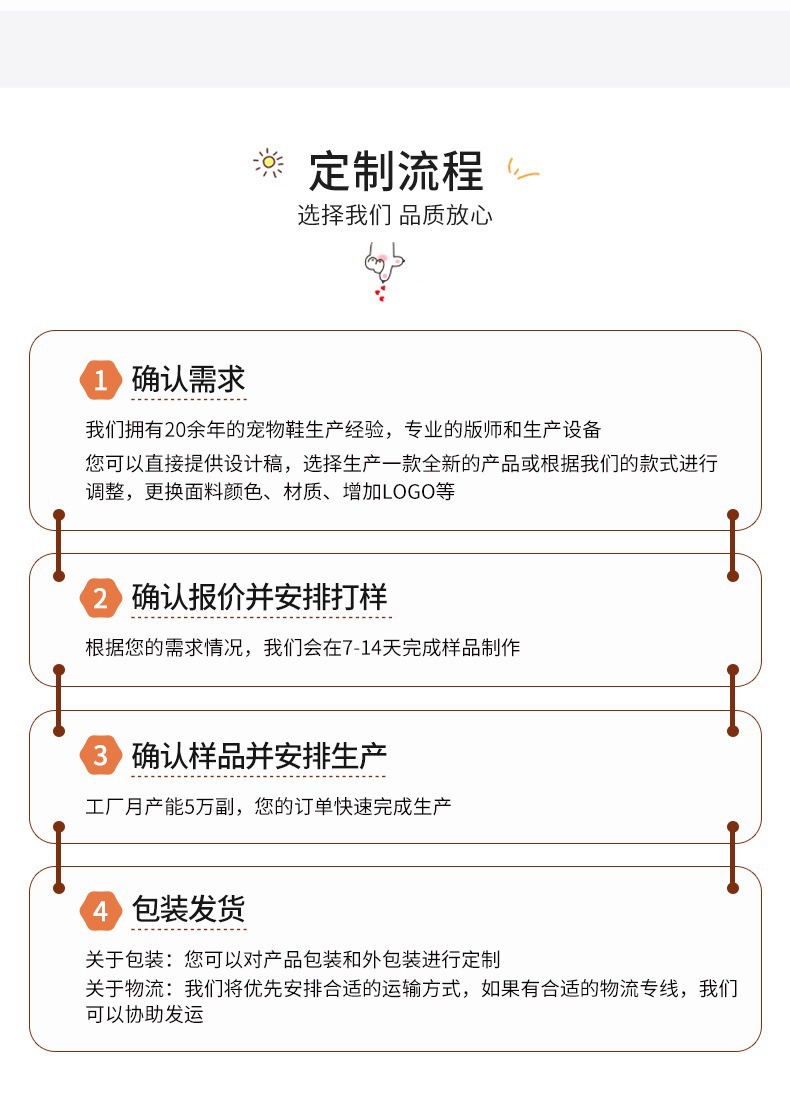 定制流程
选择我们 品质放心

1 确认需求

我们拥有20余年的宠物鞋生产经验，专业的版师和生产设备
您可以直接提供设计稿，选择生产一款全新的产品或根据我们的款式进行调整，更换面料颜色、材质、增加LOGO等

2 确认报价并安排打样

根据您的需求情况，我们会在7-14天完成样品制作

3 确认样品并安排生产

工厂月产能5万副，您的订单快速完成生产

4 包装发货

关于包装：您可以对产品包装和外包装进行定制
关于物流：我们将优先安排合适的运输方式，如果有合适的物流专线，我们可以协助发运